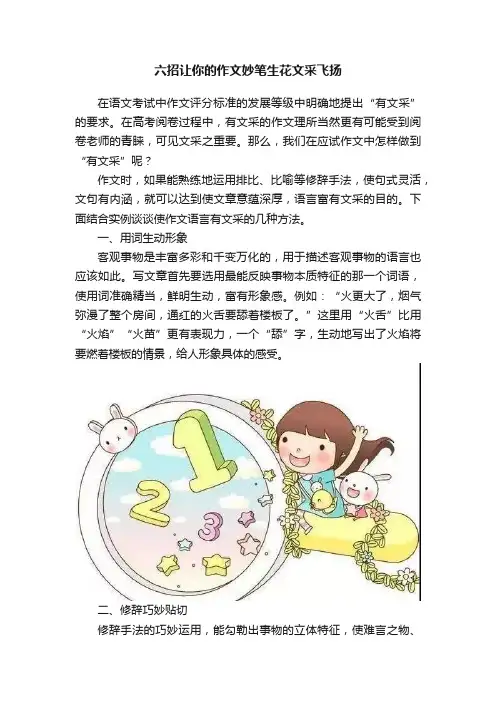 六招让你的作文妙笔生花文采飞扬

在语文考试中作文评分标准的发展等级中明确地提出“有文采”的要求。在高考阅卷过程中，有文采的作文理所当然更有可能受到阅卷老师的青睐，可见文采之重要。那么，我们在应试作文中怎样做到“有文采”呢？

作文时，如果能熟练地运用排比、比喻等修辞手法，使句式灵活，文句有内涵，就可以达到使文章意蕴深厚，语言富有文采的目的。下面结合实例谈谈使作文语言有文采的几种方法。

一、用词生动形象

客观事物是丰富多彩和千变万化的，用于描述客观事物的语言也应该如此。写文章首先要选用最能反映事物本质特征的那一个词语，使用词准确精当，鲜明生动，富有形象感。例如：“火更大了，烟气弥漫了整个房间，通红的火舌要舔着楼板了。”这里用“火舌”比用“火焰”“火苗”更有表现力，一个“舔”字，生动地写出了火焰将要燃着楼板的情景，给人形象具体的感受。

1
2
3

二、修辞巧妙贴切

修辞手法的巧妙运用，能勾勒出事物的立体特征，使难言之物、